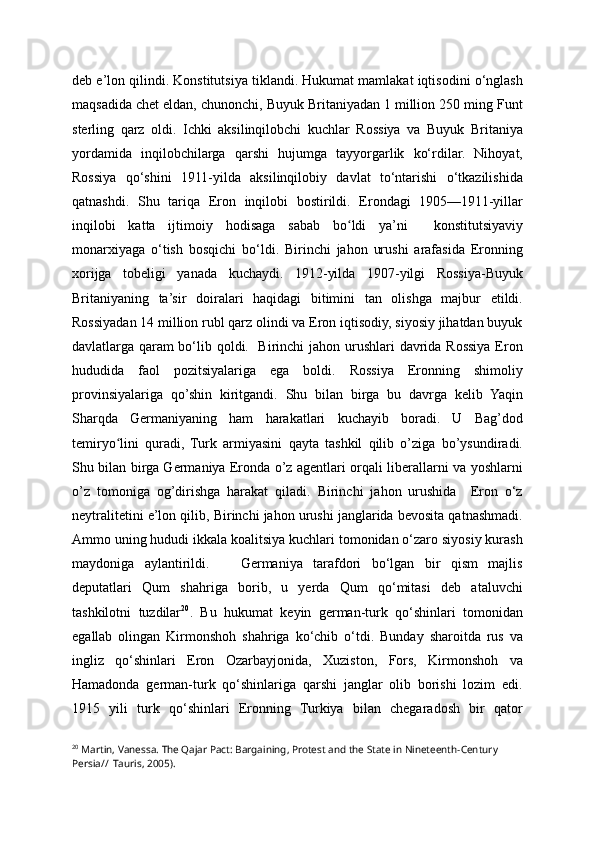 deb e’lon qilindi. Konstitutsiya tiklandi. Hukumat mamlakat iqtisodini o‘nglash maqsadida chet eldan, chunonchi, Buyuk Britaniyadan 1 million 250 ming Funt sterling qarz oldi. Ichki aksilinqilobchi kuchlar Rossiya va Buyuk Britaniya yordamida inqilobchilarga qarshi hujumga tayyorgarlik ko‘rdilar. Nihoyat, Rossiya qo‘shini 1911-yilda aksilinqilobiy davlat to‘ntarishi o‘tkazilishida qatnashdi. Shu tariqa Eron inqilobi bostirildi. Erondagi 1905—1911-yillar inqilobi katta ijtimoiy hodisaga sabab bo‘ldi ya’ni konstitutsiyaviy monarxiyaga o‘tish bosqichi bo‘ldi. Birinchi jahon urushi arafasida Eronning xorijga tobeligi yanada kuchaydi. 1912-yilda 1907-yilgi Rossiya-Buyuk Britaniyaning ta’sir doiralari haqidagi bitimini tan olishga majbur etildi. Rossiyadan 14 million rubl qarz olindi va Eron iqtisodiy, siyosiy jihatdan buyuk davlatlarga qaram bo‘lib qoldi. Birinchi jahon urushlari davrida Rossiya Eron hududida faol pozitsiyalariga ega boldi. Rossiya Eronning shimoliy provinsiyalariga qo’shin kiritgandi. Shu bilan birga bu davrga kelib Yaqin Sharqda Germaniyaning ham harakatlari kuchayib boradi. U Bag’dod temiryo‘lini quradi, Turk armiyasini qayta tashkil qilib o’ziga bo’ysundiradi. Shu bilan birga Germaniya Eronda o’z agentlari orqali liberallarni va yoshlarni o’z tomoniga og’dirishga harakat qiladi. Birinchi jahon urushida Eron o‘z neytralitetini e’lon qilib, Birinchi jahon urushi janglarida bevosita qatnashmadi. Ammo uning hududi ikkala koalitsiya kuchlari tomonidan o‘zaro siyosiy kurash maydoniga aylantirildi. Germaniya tarafdori bo‘lgan bir qism majlis deputatlari Qum shahriga borib, u yerda Qum qo‘mitasi deb ataluvchi tashkilotni tuzdilar$^{20}$. Bu hukumat keyin german-turk qo‘shinlari tomonidan egallab olingan Kirmonshoh shahriga ko‘chib o‘tdi. Bunday sharoitda rus va ingliz qo‘shinlari Eron Ozarbayjonida, Xuziston, Fors, Kirmonshoh va Hamadonda german-turk qo‘shinlariga qarshi janglar olib borishi lozim edi. 1915 yili turk qo‘shinlari Eronning Turkiya bilan chegaradosh bir qator

$^{20}$ Martin, Vanessa. The Qajar Pact: Bargaining, Protest and the State in Nineteenth-Century Persia// Tauris, 2005).